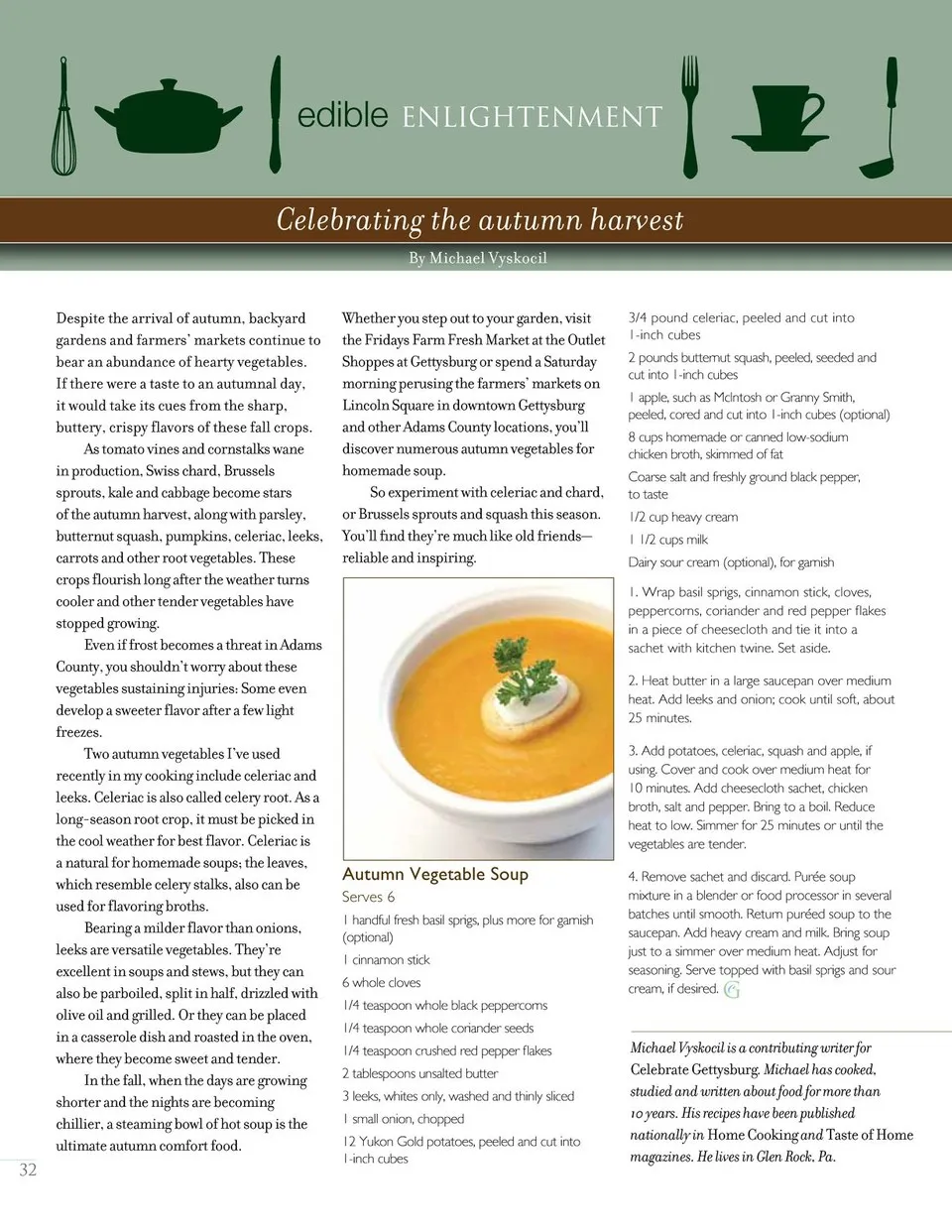 edible ENLIGHTENMENT

Celebrating the autumn harvest

By Michael Vyskocil

Despite the arrival of autumn, backyard gardens and farmers' markets continue to bear an abundance of hearty vegetables. If there were a taste to an autumnal day, it would take its cues from the sharp, buttery, crispy flavors of these fall crops.

As tomato vines and cornstalks wane in production, Swiss chard, Brussels sprouts, kale and cabbage become stars of the autumn harvest, along with parsley, butternut squash, pumpkins, celeriac, leeks, carrots and other root vegetables. These crops flourish long after the weather turns cooler and other tender vegetables have stopped growing.

Even if frost becomes a threat in Adams County, you shouldn't worry about these vegetables sustaining injuries: Some even develop a sweeter flavor after a few light freezes.

Two autumn vegetables I've used recently in my cooking include celeriac and leeks. Celeriac is also called celery root. As a long-season root crop, it must be picked in the cool weather for best flavor. Celeriac is a natural for homemade soups; the leaves, which resemble celery stalks, also can be used for flavoring broths.

Bearing a milder flavor than onions, leeks are versatile vegetables. They're excellent in soups and stews, but they can also be parboiled, split in half, drizzled with olive oil and grilled. Or they can be placed in a casserole dish and roasted in the oven, where they become sweet and tender.

In the fall, when the days are growing shorter and the nights are becoming chillier, a steaming bowl of hot soup is the ultimate autumn comfort food.

Whether you step out to your garden, visit the Fridays Farm Fresh Market at the Outlet Shoppes at Gettysburg or spend a Saturday morning perusing the farmers' markets on Lincoln Square in downtown Gettysburg and other Adams County locations, you'll discover numerous autumn vegetables for homemade soup.

So experiment with celeriac and chard, or Brussels sprouts and squash this season. You'll find they're much like old friends—reliable and inspiring.

Autumn Vegetable Soup
Serves 6

1 handful fresh basil sprigs, plus more for garnish (optional)

1 cinnamon stick

6 whole cloves

1/4 teaspoon whole black peppercorns

1/4 teaspoon whole coriander seeds

1/4 teaspoon crushed red pepper flakes

2 tablespoons unsalted butter

3 leeks, whites only, washed and thinly sliced

1 small onion, chopped

12 Yukon Gold potatoes, peeled and cut into 1-inch cubes

3/4 pound celeriac, peeled and cut into 1-inch cubes

2 pounds butternut squash, peeled, seeded and cut into 1-inch cubes

1 apple, such as McIntosh or Granny Smith, peeled, cored and cut into 1-inch cubes (optional)

8 cups homemade or canned low-sodium chicken broth, skimmed of fat

Coarse salt and freshly ground black pepper, to taste

1/2 cup heavy cream

1 1/2 cups milk

Dairy sour cream (optional), for garnish

1. Wrap basil sprigs, cinnamon stick, cloves, peppercorns, coriander and red pepper flakes in a piece of cheesecloth and tie it into a sachet with kitchen twine. Set aside.

2. Heat butter in a large saucepan over medium heat. Add leeks and onion; cook until soft, about 25 minutes.

3. Add potatoes, celeriac, squash and apple, if using. Cover and cook over medium heat for 10 minutes. Add cheesecloth sachet, chicken broth, salt and pepper. Bring to a boil. Reduce heat to low. Simmer for 25 minutes or until the vegetables are tender.

4. Remove sachet and discard. Purée soup mixture in a blender or food processor in several batches until smooth. Return puréed soup to the saucepan. Add heavy cream and milk. Bring soup just to a simmer over medium heat. Adjust for seasoning. Serve topped with basil sprigs and sour cream, if desired.

Michael Vyskocil is a contributing writer for Celebrate Gettysburg. Michael has cooked, studied and written about food for more than 10 years. His recipes have been published nationally in Home Cooking and Taste of Home magazines. He lives in Glen Rock, Pa.

32